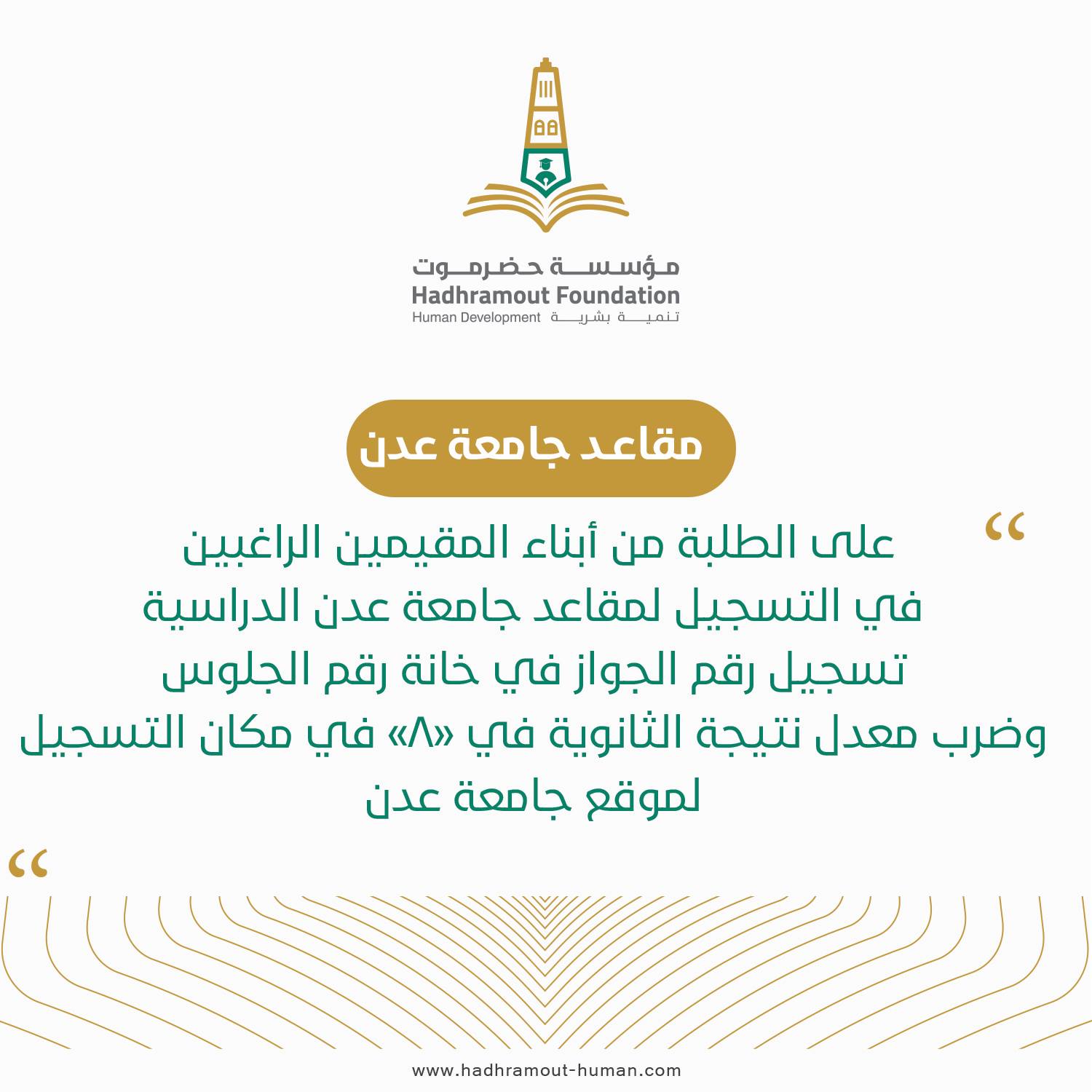 مؤسسة حضرموت
Hadhramout Foundation
Human Development تنمية بشرية

مقاعد جامعة عدن

“
على الطلبة من أبناء المقيمين الراغبين في التسجيل لمقاعد جامعة عدن الدراسية تسجيل رقم الجواز في خانة رقم الجلوس وضرب معدل نتيجة الثانوية في «٨» في مكان التسجيل لموقع جامعة عدن
“

www.hadhramout-human.com